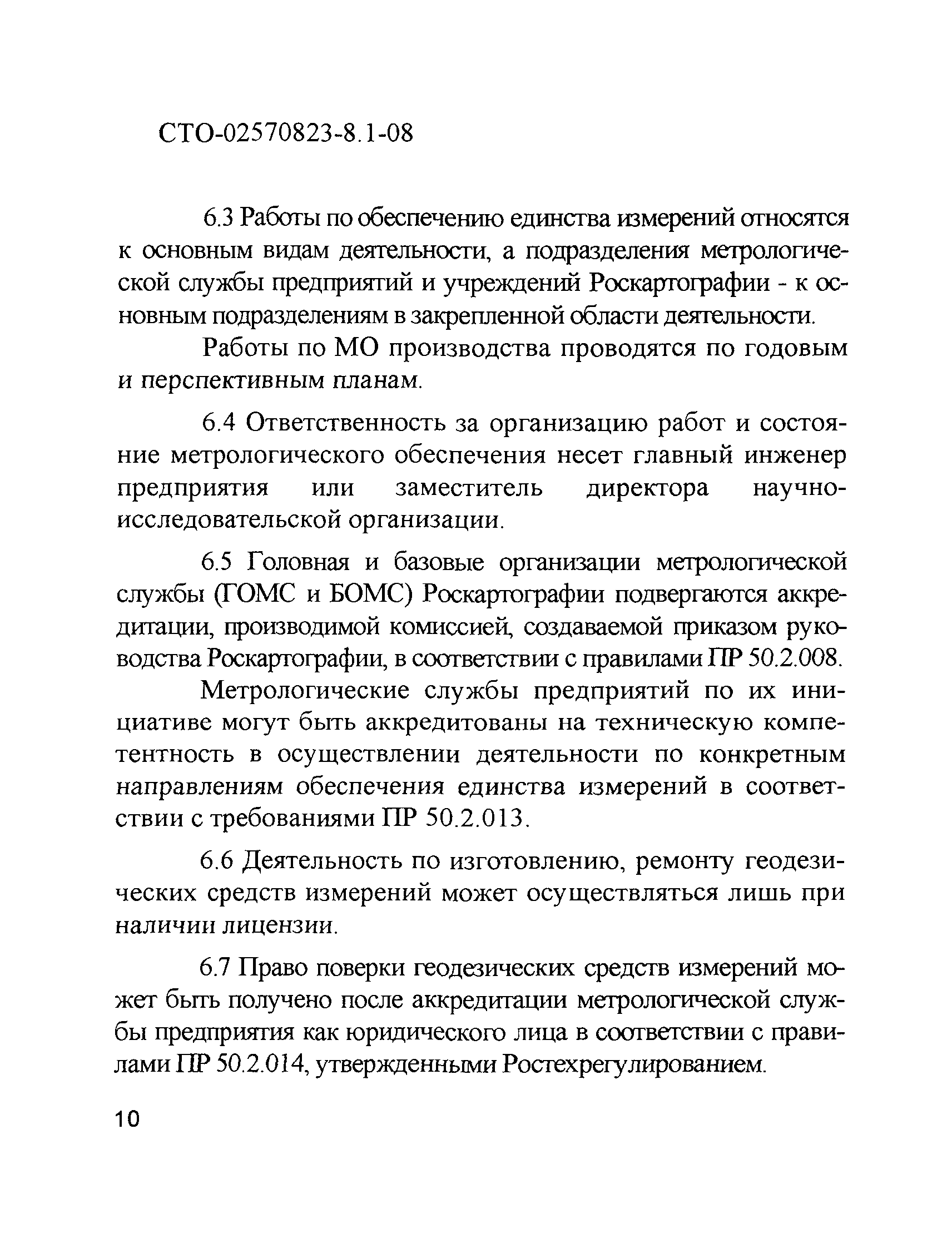 СТО-02570823-8.1-08

6.3 Работы по обеспечению единства измерений относятся к основным видам деятельности, а подразделения метрологической службы предприятий и учреждений Роскартографии - к основным подразделениям в закрепленной области деятельности.

Работы по МО производства проводятся по годовым и перспективным планам.

6.4 Ответственность за организацию работ и состояние метрологического обеспечения несет главный инженер предприятия или заместитель директора научно-исследовательской организации.

6.5 Головная и базовые организации метрологической службы (ГОМС и БОМС) Роскартографии подвергаются аккредитации, производимой комиссией, создаваемой приказом руководства Роскартографии, в соответствии с правилами ПР 50.2.008.

Метрологические службы предприятий по их инициативе могут быть аккредитованы на техническую компетентность в осуществлении деятельности по конкретным направлениям обеспечения единства измерений в соответствии с требованиями ПР 50.2.013.

6.6 Деятельность по изготовлению, ремонту геодезических средств измерений может осуществляться лишь при наличии лицензии.

6.7 Право поверки геодезических средств измерений может быть получено после аккредитации метрологической службы предприятия как юридического лица в соответствии с правилами ПР 50.2.014, утвержденными Ростехрегулированием.

10